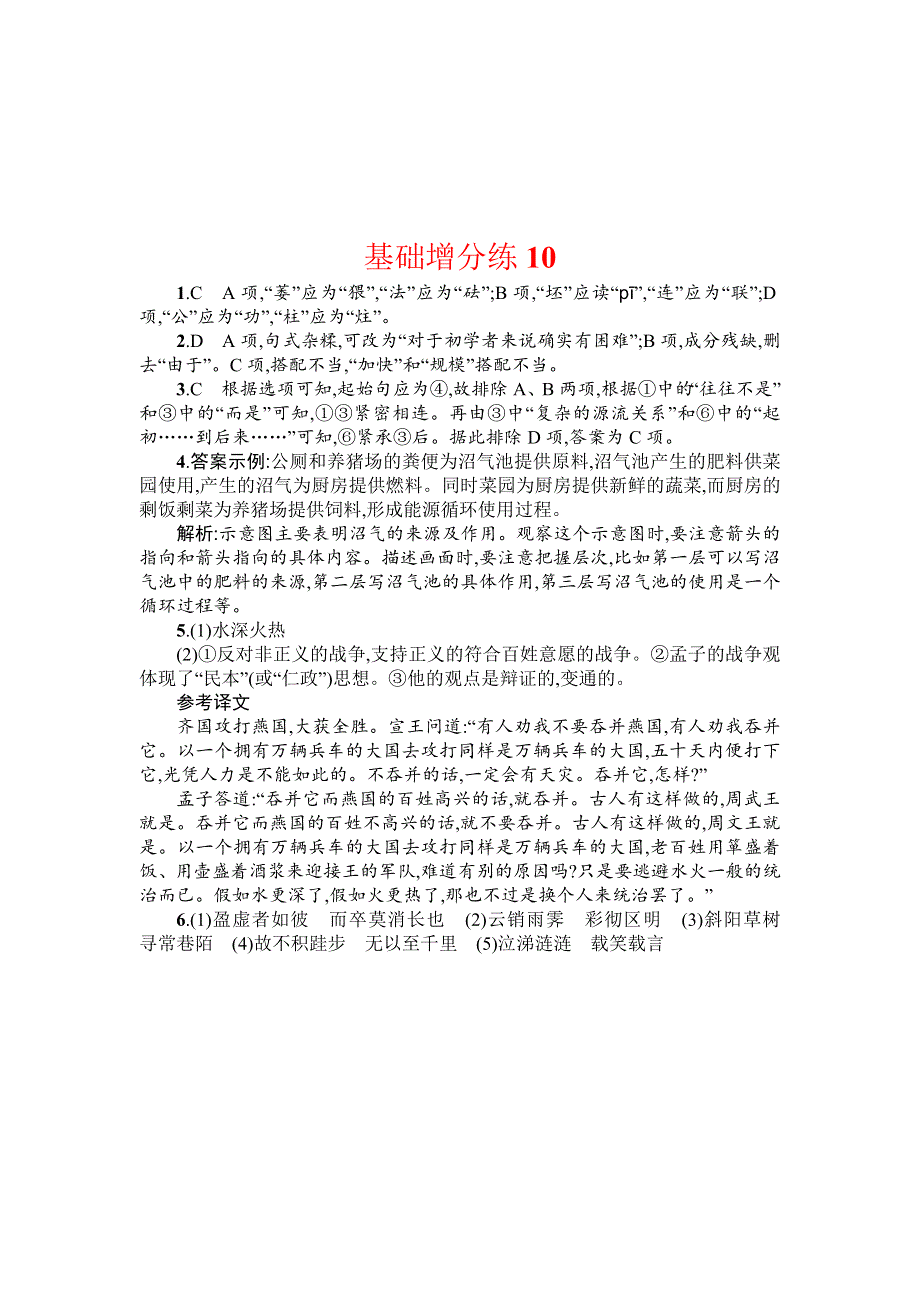 基础增分练 10

1.C　A 项,“萎”应为“猥”,“法”应为“砝”;B 项,“坯”应读“pī”,“连”应为“联”;D 项,“公”应为“功”,“柱”应为“炷”。

2.D　A 项,句式杂糅,可改为“对于初学者来说确实有困难”;B 项,成分残缺,删去“由于”。C 项,搭配不当,“加快”和“规模”搭配不当。

3.C　根据选项可知,起始句应为④,故排除 A、B 两项,根据①中的“往往不是”和③中的“而是”可知,①③紧密相连。再由③中“复杂的源流关系”和⑥中的“起初……到后来……”可知,⑥紧承③后。据此排除 D 项,答案为 C 项。

4.答案示例:公厕和养猪场的粪便为沼气池提供原料,沼气池产生的肥料供菜园使用,产生的沼气为厨房提供燃料。同时菜园为厨房提供新鲜的蔬菜,而厨房的剩饭剩菜为养猪场提供饲料,形成能源循环使用过程。

解析:示意图主要表明沼气的来源及作用。观察这个示意图时,要注意箭头的指向和箭头指向的具体内容。描述画面时,要注意把握层次,比如第一层可以写沼气池中的肥料的来源,第二层写沼气池的具体作用,第三层写沼气池的使用是一个循环过程等。

5.(1)水深火热

(2)①反对非正义的战争,支持正义的符合百姓意愿的战争。②孟子的战争观体现了“民本”(或“仁政”)思想。③他的观点是辩证的,变通的。

参考译文

齐国攻打燕国,大获全胜。宣王问道:“有人劝我不要吞并燕国,有人劝我吞并它。以一个拥有万辆兵车的大国去攻打同样是万辆兵车的大国,五十天内便打下它,光凭人力是不能如此的。不吞并的话,一定会有天灾。吞并它,怎样?”

孟子答道:“吞并它而燕国的百姓高兴的话,就吞并。古人有这样做的,周武王就是。吞并它而燕国的百姓不高兴的话,就不要吞并。古人有这样做的,周文王就是。以一个拥有万辆兵车的大国去攻打同样是万辆兵车的大国,老百姓用箪盛着饭、用壶盛着酒浆来迎接王的军队,难道有别的原因吗?只是要逃避水火一般的统治而已。假如水更深了,假如火更热了,那也不过是换个人来统治罢了。”

6.(1)盈虚者如彼　而卒莫消长也　(2)云销雨霁　彩彻区明　(3)斜阳草树　寻常巷陌　(4)故不积跬步　无以至千里　(5)泣涕涟涟　载笑载言